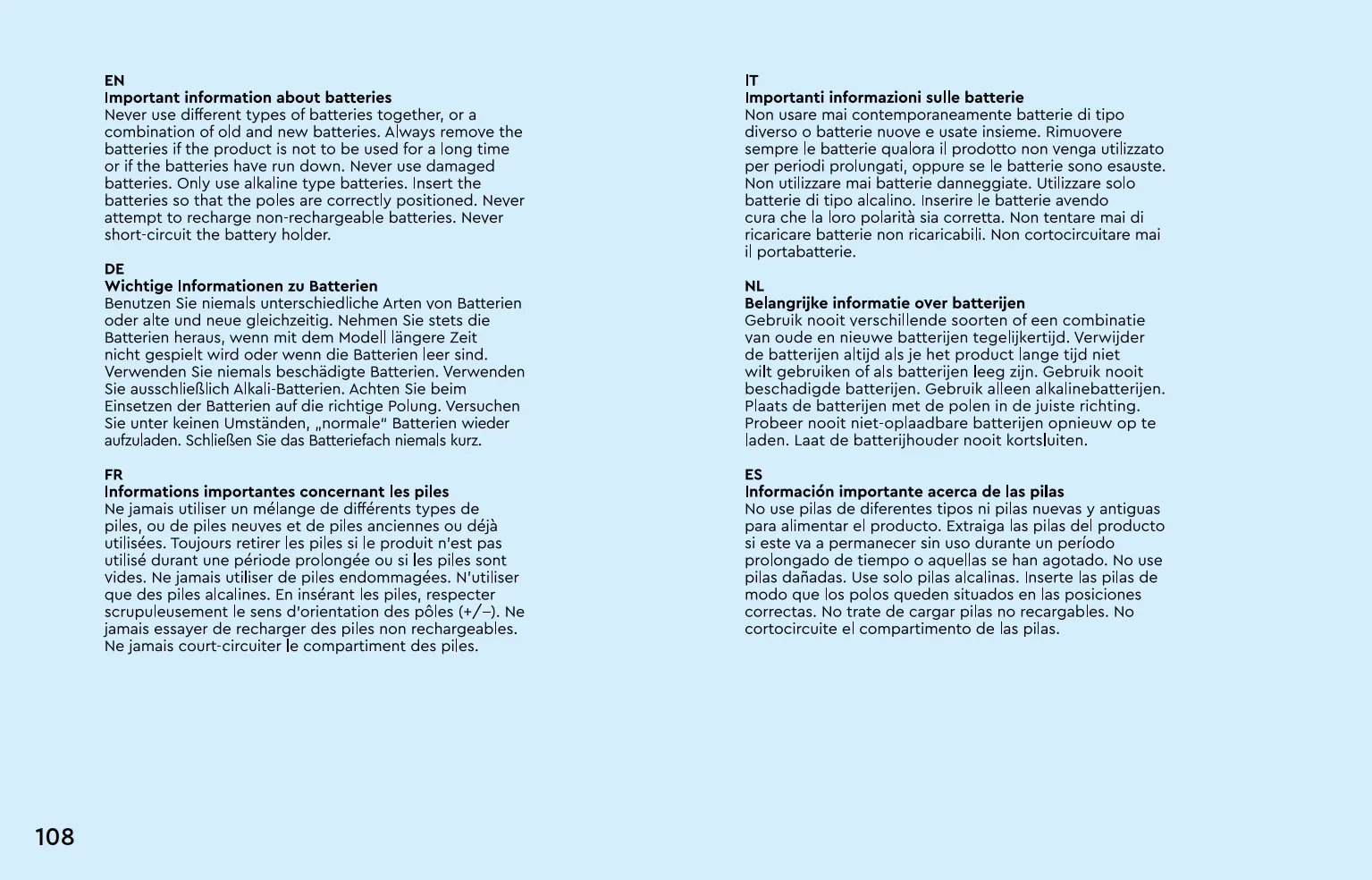 EN
Important information about batteries
Never use different types of batteries together, or a combination of old and new batteries. Always remove the batteries if the product is not to be used for a long time or if the batteries have run down. Never use damaged batteries. Only use alkaline type batteries. Insert the batteries so that the poles are correctly positioned. Never attempt to recharge non-rechargeable batteries. Never short-circuit the battery holder.

DE
Wichtige Informationen zu Batterien
Benutzen Sie niemals unterschiedliche Arten von Batterien oder alte und neue gleichzeitig. Nehmen Sie stets die Batterien heraus, wenn mit dem Modell längere Zeit nicht gespielt wird oder wenn die Batterien leer sind. Verwenden Sie niemals beschädigte Batterien. Verwenden Sie ausschließlich Alkali-Batterien. Achten Sie beim Einsetzen der Batterien auf die richtige Polung. Versuchen Sie unter keinen Umständen, „normale" Batterien wieder aufzuladen. Schließen Sie das Batteriefach niemals kurz.

FR
Informations importantes concernant les piles
Ne jamais utiliser un mélange de différents types de piles, ou de piles neuves et de piles anciennes ou déjà utilisées. Toujours retirer les piles si le produit n'est pas utilisé durant une période prolongée ou si les piles sont vides. Ne jamais utiliser de piles endommagées. N'utiliser que des piles alcalines. En insérant les piles, respecter scrupuleusement le sens d'orientation des pôles (+/–). Ne jamais essayer de recharger des piles non rechargeables. Ne jamais court-circuiter le compartiment des piles.

IT
Importanti informazioni sulle batterie
Non usare mai contemporaneamente batterie di tipo diverso o batterie nuove e usate insieme. Rimuovere sempre le batterie qualora il prodotto non venga utilizzato per periodi prolungati, oppure se le batterie sono esauste. Non utilizzare mai batterie danneggiate. Utilizzare solo batterie di tipo alcalino. Inserire le batterie avendo cura che la loro polarità sia corretta. Non tentare mai di ricaricare batterie non ricaricabili. Non cortocircuitare mai il portabatterie.

NL
Belangrijke informatie over batterijen
Gebruik nooit verschillende soorten of een combinatie van oude en nieuwe batterijen tegelijkertijd. Verwijder de batterijen altijd als je het product lange tijd niet wilt gebruiken of als batterijen leeg zijn. Gebruik nooit beschadigde batterijen. Gebruik alleen alkalinebatterijen. Plaats de batterijen met de polen in de juiste richting. Probeer nooit niet-oplaadbare batterijen opnieuw op te laden. Laat de batterijhouder nooit kortsluiten.

ES
Información importante acerca de las pilas
No use pilas de diferentes tipos ni pilas nuevas y antiguas para alimentar el producto. Extraiga las pilas del producto si este va a permanecer sin uso durante un período prolongado de tiempo o aquellas se han agotado. No use pilas dañadas. Use solo pilas alcalinas. Inserte las pilas de modo que los polos queden situados en las posiciones correctas. No trate de cargar pilas no recargables. No cortocircuite el compartimento de las pilas.

108